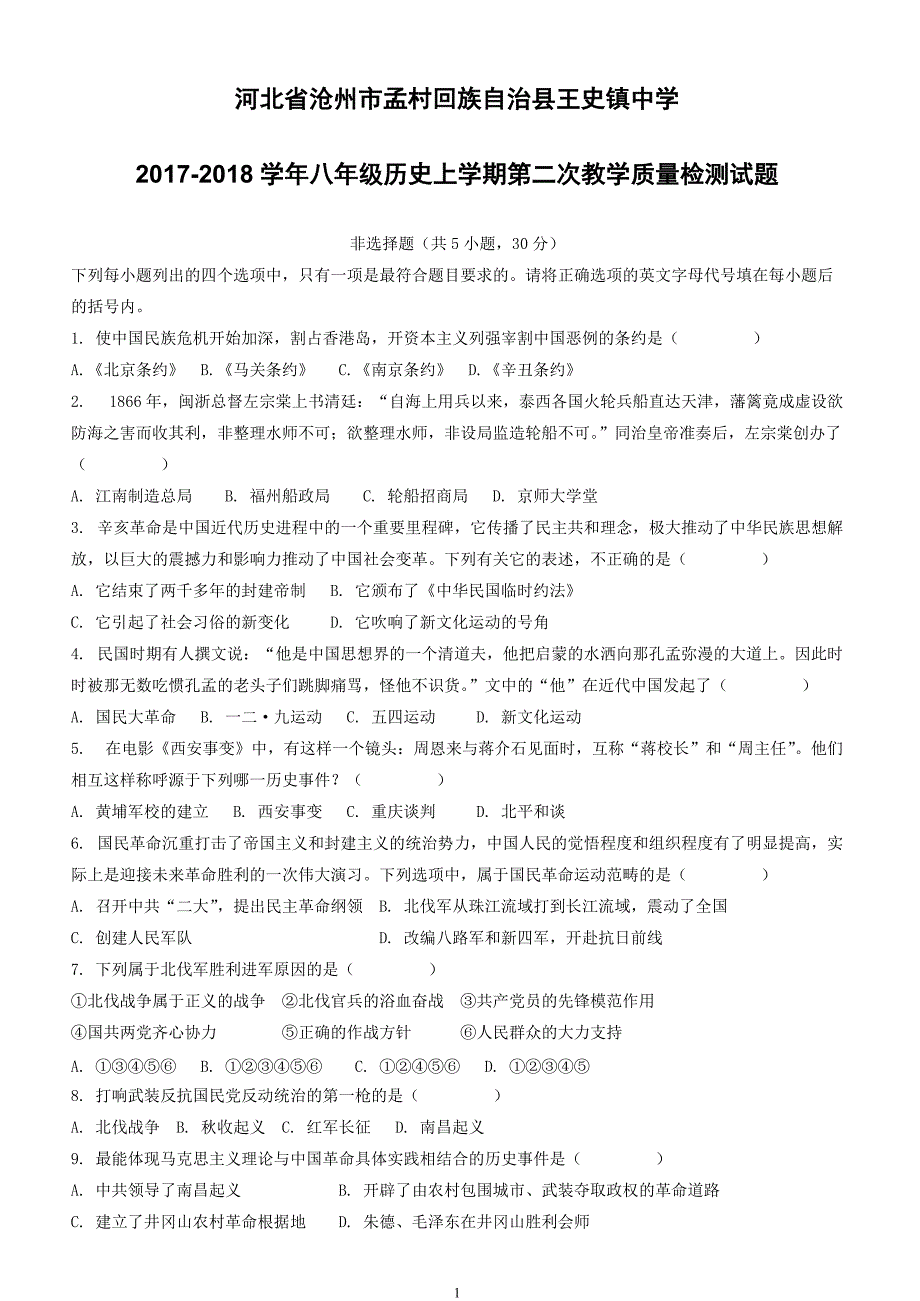 河北省沧州市孟村回族自治县王史镇中学

2017-2018 学年八年级历史上学期第二次教学质量检测试题

非选择题（共 5 小题，30 分）

下列每小题列出的四个选项中，只有一项是最符合题目要求的。请将正确选项的英文字母代号填在每小题后的括号内。

1. 使中国民族危机开始加深，割占香港岛，开资本主义列强宰割中国恶例的条约是（　　）

A.《北京条约》　B.《马关条约》　C.《南京条约》　D.《辛丑条约》

2. 1866 年，闽浙总督左宗棠上书清廷：“自海上用兵以来，泰西各国火轮兵船直达天津，藩篱竟成虚设欲防海之害而收其利，非整理水师不可；欲整理水师，非设局监造轮船不可。”同治皇帝准奏后，左宗棠创办了（　　）

A. 江南制造总局　B. 福州船政局　C. 轮船招商局　D. 京师大学堂

3. 辛亥革命是中国近代历史进程中的一个重要里程碑，它传播了民主共和理念，极大推动了中华民族思想解放，以巨大的震撼力和影响力推动了中国社会变革。下列有关它的表述，不正确的是（　　）

A. 它结束了两千多年的封建帝制　B. 它颁布了《中华民国临时约法》

C. 它引起了社会习俗的新变化　D. 它吹响了新文化运动的号角

4. 民国时期有人撰文说：“他是中国思想界的一个清道夫，他把启蒙的水洒向那孔孟弥漫的大道上。因此时时被那无数吃惯孔孟的老头子们跳脚痛骂，怪他不识货。”文中的“他”在近代中国发起了（　　）

A. 国民大革命　B. 一二·九运动　C. 五四运动　D. 新文化运动

5. 在电影《西安事变》中，有这样一个镜头：周恩来与蒋介石见面时，互称“蒋校长”和“周主任”。他们相互这样称呼源于下列哪一历史事件？（　　）

A. 黄埔军校的建立　B. 西安事变　C. 重庆谈判　D. 北平和谈

6. 国民革命沉重打击了帝国主义和封建主义的统治势力，中国人民的觉悟程度和组织程度有了明显提高，实际上是迎接未来革命胜利的一次伟大演习。下列选项中，属于国民革命运动范畴的是（　　）

A. 召开中共“二大”，提出民主革命纲领　B. 北伐军从珠江流域打到长江流域，震动了全国

C. 创建人民军队　D. 改编八路军和新四军，开赴抗日前线

7. 下列属于北伐军胜利进军原因的是（　　）

①北伐战争属于正义的战争　②北伐官兵的浴血奋战　③共产党员的先锋模范作用

④国共两党齐心协力　⑤正确的作战方针　⑥人民群众的大力支持

A. ①③④⑤⑥　B. ①②③④⑤⑥　C. ①②④⑤⑥　D. ①②③④⑤

8. 打响武装反抗国民党反动统治的第一枪的是（　　）

A. 北伐战争　B. 秋收起义　C. 红军长征　D. 南昌起义

9. 最能体现马克思主义理论与中国革命具体实践相结合的历史事件是（　　）

A. 中共领导了南昌起义　B. 开辟了由农村包围城市、武装夺取政权的革命道路

C. 建立了井冈山农村革命根据地　D. 朱德、毛泽东在井冈山胜利会师

1